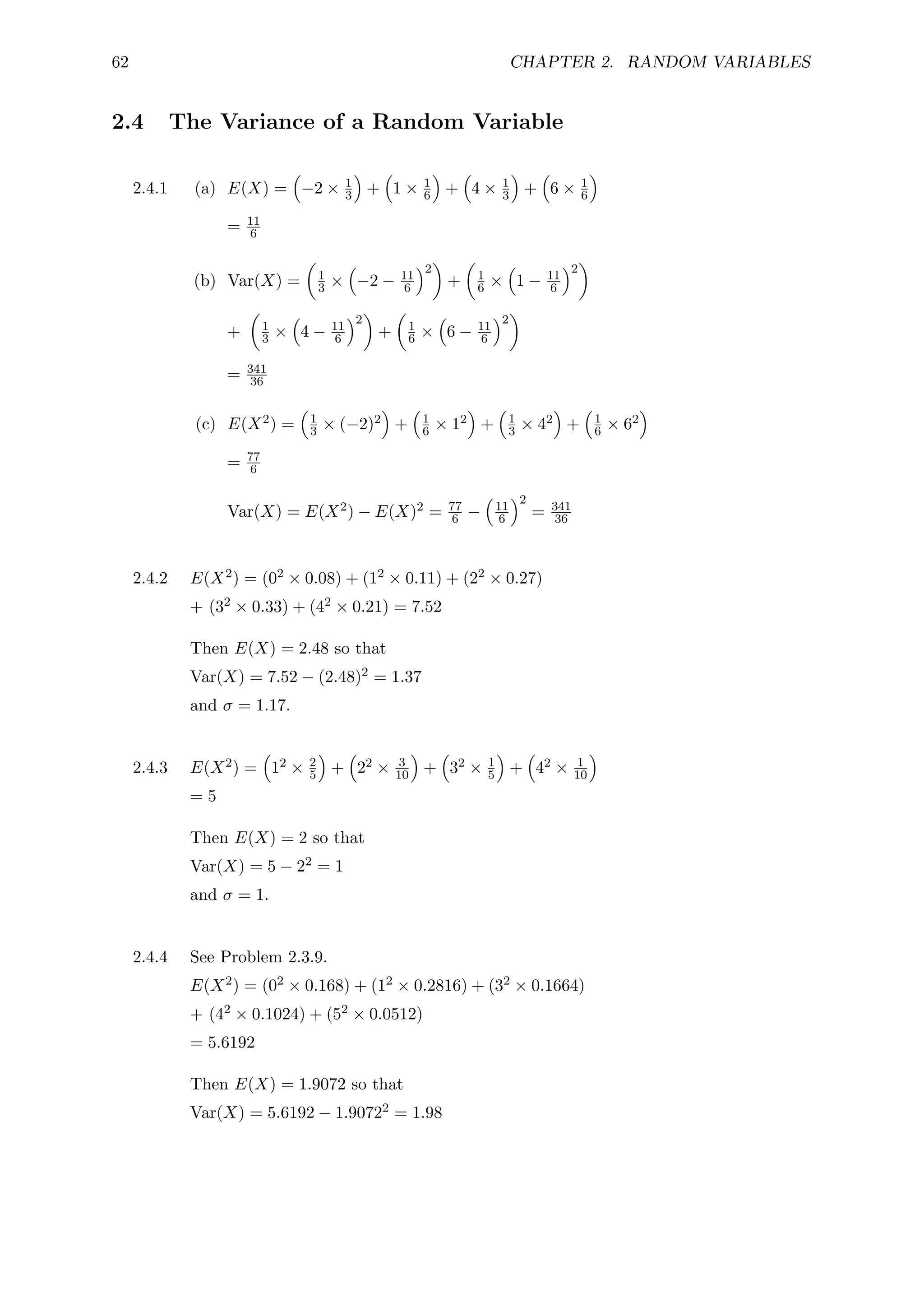 62 CHAPTER 2. RANDOM VARIABLES

2.4 The Variance of a Random Variable

2.4.1 (a) $E(X) = \left(-2 \times \frac{1}{3}\right) + \left(1 \times \frac{1}{6}\right) + \left(4 \times \frac{1}{3}\right) + \left(6 \times \frac{1}{6}\right)$

$= \frac{11}{6}$

(b) $\text{Var}(X) = \left(\frac{1}{3} \times \left(-2 - \frac{11}{6}\right)^2\right) + \left(\frac{1}{6} \times \left(1 - \frac{11}{6}\right)^2\right)$

$+ \left(\frac{1}{3} \times \left(4 - \frac{11}{6}\right)^2\right) + \left(\frac{1}{6} \times \left(6 - \frac{11}{6}\right)^2\right)$

$= \frac{341}{36}$

(c) $E(X^2) = \left(\frac{1}{3} \times (-2)^2\right) + \left(\frac{1}{6} \times 1^2\right) + \left(\frac{1}{3} \times 4^2\right) + \left(\frac{1}{6} \times 6^2\right)$

$= \frac{77}{6}$

$\text{Var}(X) = E(X^2) - E(X)^2 = \frac{77}{6} - \left(\frac{11}{6}\right)^2 = \frac{341}{36}$

2.4.2 $E(X^2) = (0^2 \times 0.08) + (1^2 \times 0.11) + (2^2 \times 0.27)$
$+ (3^2 \times 0.33) + (4^2 \times 0.21) = 7.52$

Then $E(X) = 2.48$ so that
$\text{Var}(X) = 7.52 - (2.48)^2 = 1.37$
and $\sigma = 1.17$.

2.4.3 $E(X^2) = \left(1^2 \times \frac{2}{5}\right) + \left(2^2 \times \frac{3}{10}\right) + \left(3^2 \times \frac{1}{5}\right) + \left(4^2 \times \frac{1}{10}\right)$
$= 5$

Then $E(X) = 2$ so that
$\text{Var}(X) = 5 - 2^2 = 1$
and $\sigma = 1$.

2.4.4 See Problem 2.3.9.
$E(X^2) = (0^2 \times 0.168) + (1^2 \times 0.2816) + (3^2 \times 0.1664)$
$+ (4^2 \times 0.1024) + (5^2 \times 0.0512)$
$= 5.6192$

Then $E(X) = 1.9072$ so that
$\text{Var}(X) = 5.6192 - 1.9072^2 = 1.98$